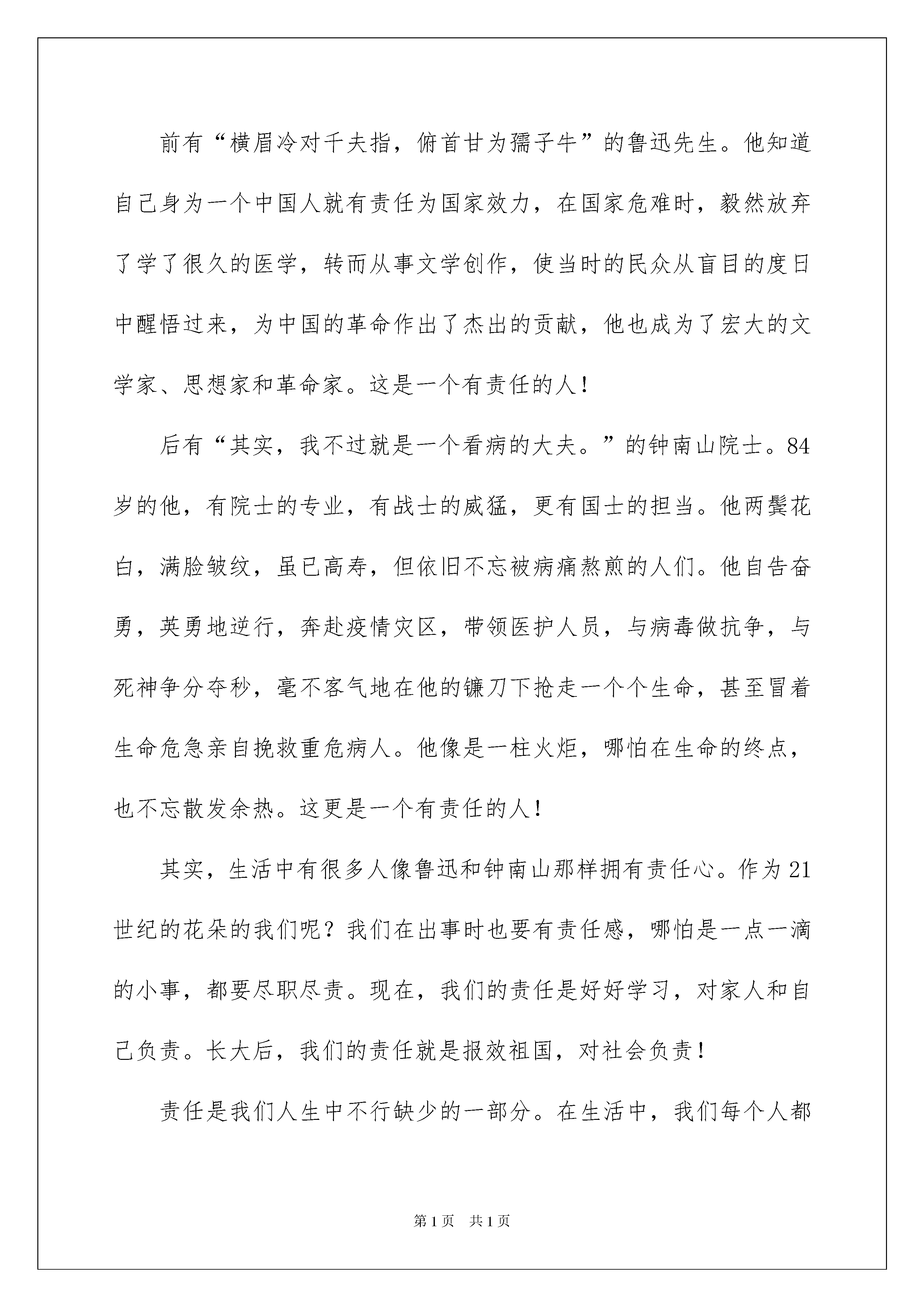 前有“横眉冷对千夫指，俯首甘为孺子牛”的鲁迅先生。他知道自己身为一个中国人就有责任为国家效力，在国家危难时，毅然放弃了学了很久的医学，转而从事文学创作，使当时的民众从盲目的度日中醒悟过来，为中国的革命作出了杰出的贡献，他也成为了宏大的文学家、思想家和革命家。这是一个有责任的人！

后有“其实，我不过就是一个看病的大夫。”的钟南山院士。84岁的他，有院士的专业，有战士的威猛，更有国士的担当。他两鬓花白，满脸皱纹，虽已高寿，但依旧不忘被病痛熬煎的人们。他自告奋勇，英勇地逆行，奔赴疫情灾区，带领医护人员，与病毒做抗争，与死神争分夺秒，毫不客气地在他的镰刀下抢走一个个生命，甚至冒着生命危急亲自挽救重危病人。他像是一柱火炬，哪怕在生命的终点，也不忘散发余热。这更是一个有责任的人！

其实，生活中有很多人像鲁迅和钟南山那样拥有责任心。作为21世纪的花朵的我们呢？我们在出事时也要有责任感，哪怕是一点一滴的小事，都要尽职尽责。现在，我们的责任是好好学习，对家人和自己负责。长大后，我们的责任就是报效祖国，对社会负责！

责任是我们人生中不行缺少的一部分。在生活中，我们每个人都

第1页 共1页